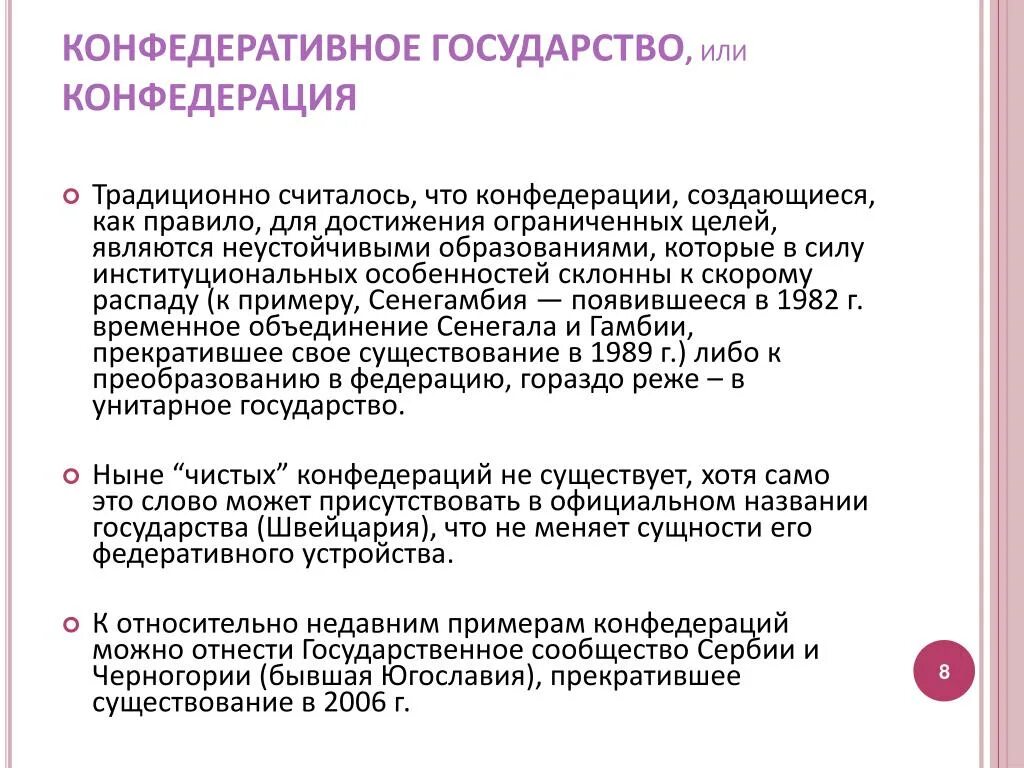 КОНФЕДЕРАТИВНОЕ ГОСУДАРСТВО, ИЛИ КОНФЕДЕРАЦИЯ

Традиционно считалось, что конфедерации, создающиеся, как правило, для достижения ограниченных целей, являются неустойчивыми образованиями, которые в силу институциональных особенностей склонны к скорому распаду (к примеру, Сенегамбия — появившееся в 1982 г. временное объединение Сенегала и Гамбии, прекратившее свое существование в 1989 г.) либо к преобразованию в федерацию, гораздо реже – в унитарное государство.

Ныне “чистых” конфедераций не существует, хотя само это слово может присутствовать в официальном названии государства (Швейцария), что не меняет сущности его федеративного устройства.

К относительно недавним примерам конфедераций можно отнести Государственное сообщество Сербии и Черногории (бывшая Югославия), прекратившее существование в 2006 г.

8